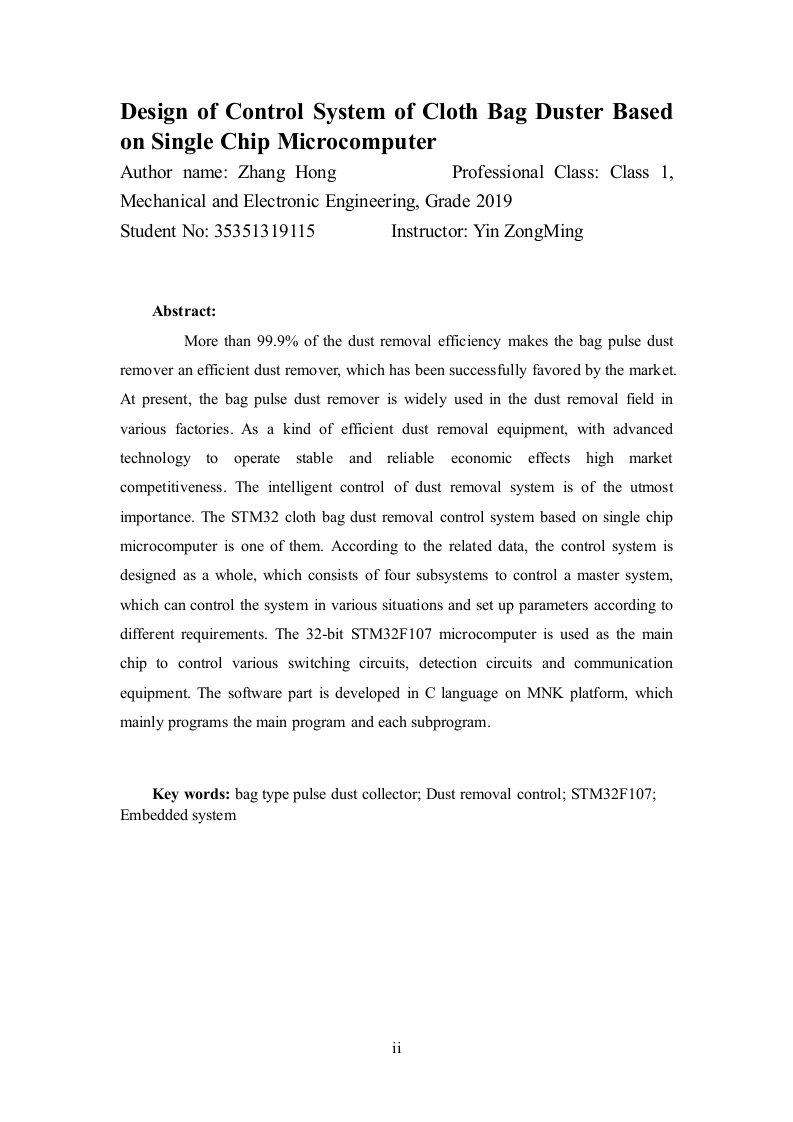 Design of Control System of Cloth Bag Duster Based on Single Chip Microcomputer

Author name: Zhang Hong Professional Class: Class 1, Mechanical and Electronic Engineering, Grade 2019

Student No: 35351319115 Instructor: Yin ZongMing

Abstract:

More than 99.9% of the dust removal efficiency makes the bag pulse dust remover an efficient dust remover, which has been successfully favored by the market. At present, the bag pulse dust remover is widely used in the dust removal field in various factories. As a kind of efficient dust removal equipment, with advanced technology to operate stable and reliable economic effects high market competitiveness. The intelligent control of dust removal system is of the utmost importance. The STM32 cloth bag dust removal control system based on single chip microcomputer is one of them. According to the related data, the control system is designed as a whole, which consists of four subsystems to control a master system, which can control the system in various situations and set up parameters according to different requirements. The 32-bit STM32F107 microcomputer is used as the main chip to control various switching circuits, detection circuits and communication equipment. The software part is developed in C language on MNK platform, which mainly programs the main program and each subprogram.

Key words: bag type pulse dust collector; Dust removal control; STM32F107; Embedded system

ii